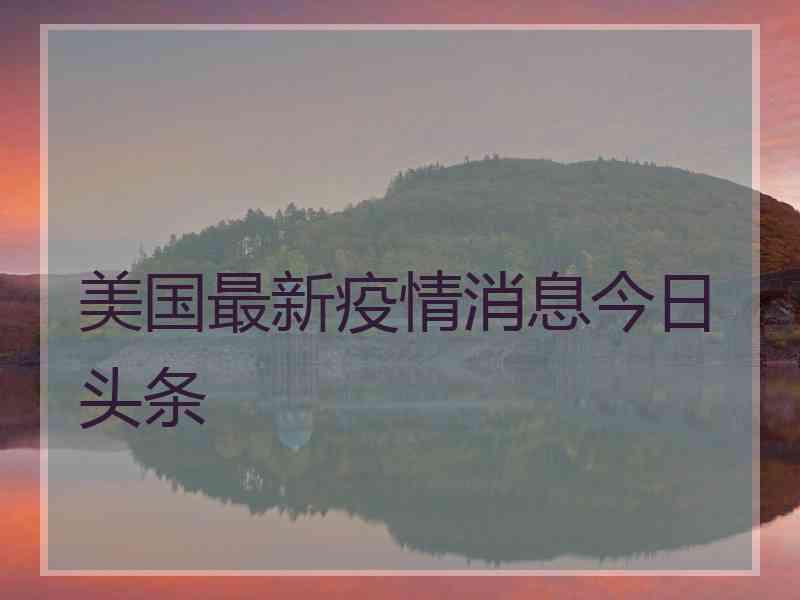 美国最新疫情消息今日头条